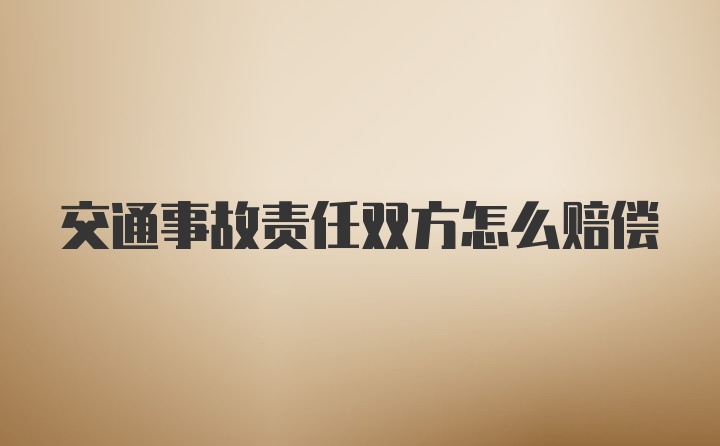 交通事故责任双方怎么赔偿